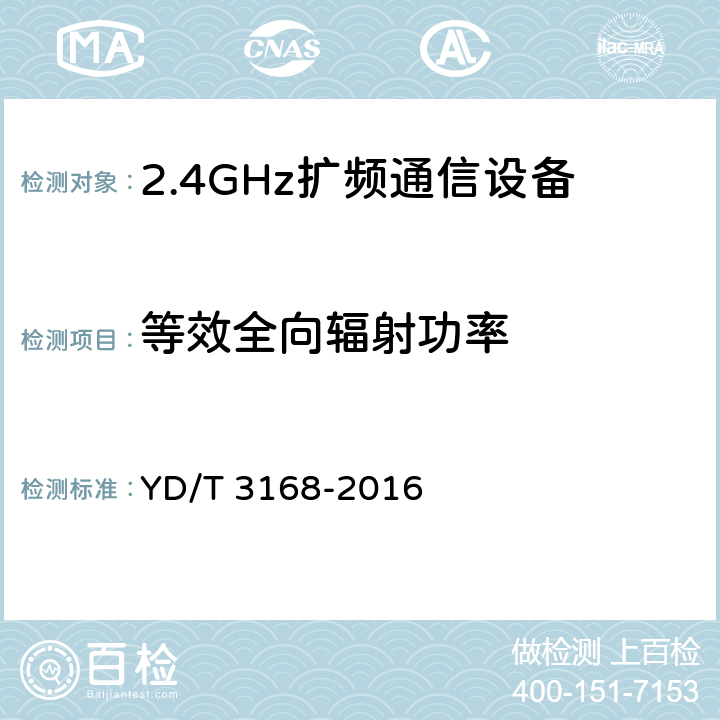 MA CNAS AC ilac-MRA

检测对象：2.4GHz扩频通信设备

检测项目：等效全向辐射功率

检测标准：YD/T 3168-2016

百检
Baijiantest.com

做检测 上百检
400-151-7153